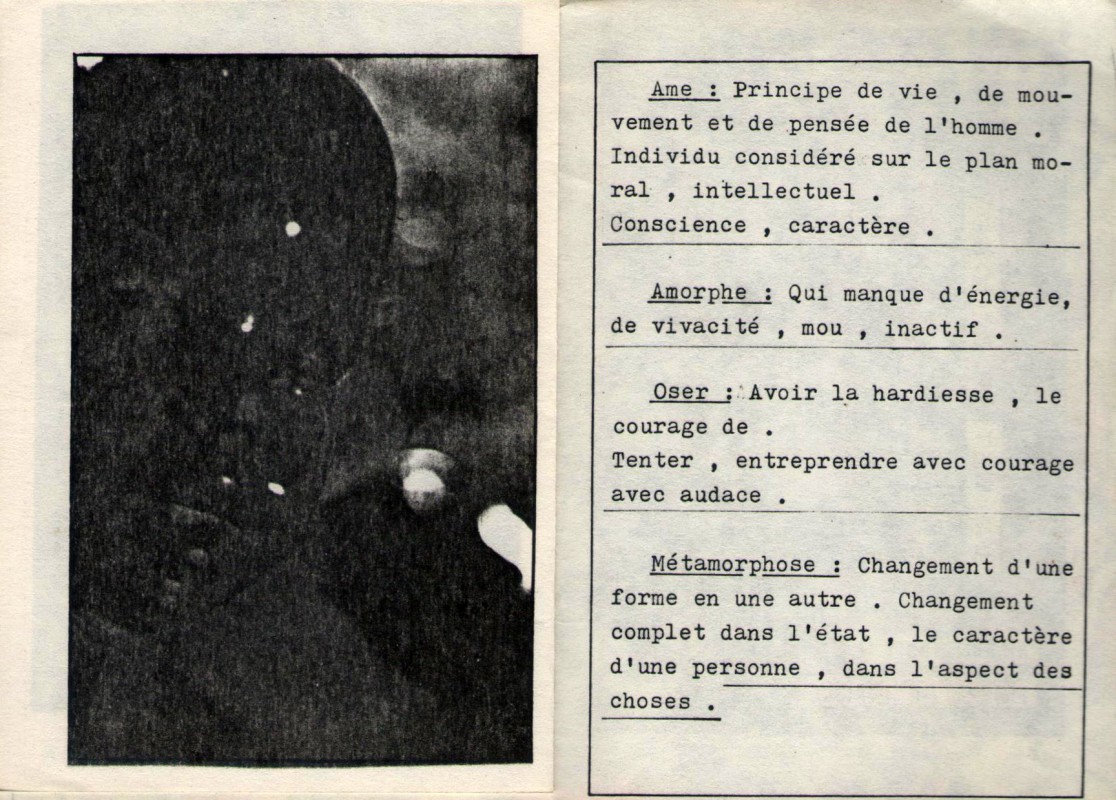 Ame : Principe de vie , de mouvement et de pensée de l'homme . Individu considéré sur le plan moral , intellectuel . Conscience , caractère .

Amorphe : Qui manque d'énergie, de vivacité , mou , inactif .

Oser : Avoir la hardiesse , le courage de . Tenter , entreprendre avec courage avec audace .

Métamorphose : Changement d'une forme en une autre . Changement complet dans l'état , le caractère d'une personne , dans l'aspect des choses .